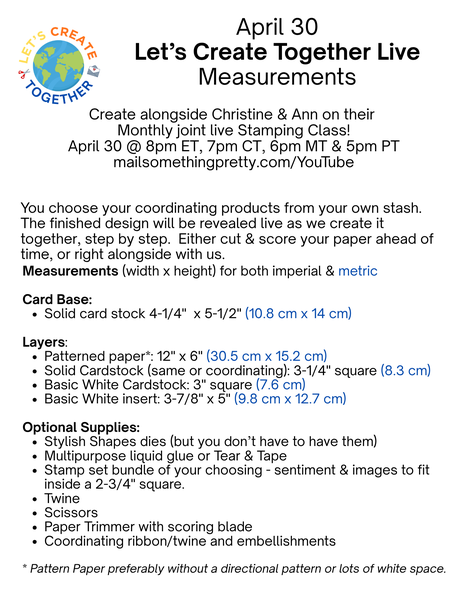 LET'S CREATE TOGETHER

April 30
Let's Create Together Live
Measurements

Create alongside Christine & Ann on their Monthly joint live Stamping Class!
April 30 @ 8pm ET, 7pm CT, 6pm MT & 5pm PT
mailsomethingpretty.com/YouTube

You choose your coordinating products from your own stash. The finished design will be revealed live as we create it together, step by step. Either cut & score your paper ahead of time, or right alongside with us.

Measurements (width x height) for both imperial & metric

Card Base:
• Solid card stock 4-1/4" x 5-1/2" (10.8 cm x 14 cm)

Layers:
• Patterned paper*: 12" x 6" (30.5 cm x 15.2 cm)
• Solid Cardstock (same or coordinating): 3-1/4" square (8.3 cm)
• Basic White Cardstock: 3" square (7.6 cm)
• Basic White insert: 3-7/8" x 5" (9.8 cm x 12.7 cm)

Optional Supplies:
• Stylish Shapes dies (but you don't have to have them)
• Multipurpose liquid glue or Tear & Tape
• Stamp set bundle of your choosing - sentiment & images to fit inside a 2-3/4" square.
• Twine
• Scissors
• Paper Trimmer with scoring blade
• Coordinating ribbon/twine and embellishments

* Pattern Paper preferably without a directional pattern or lots of white space.